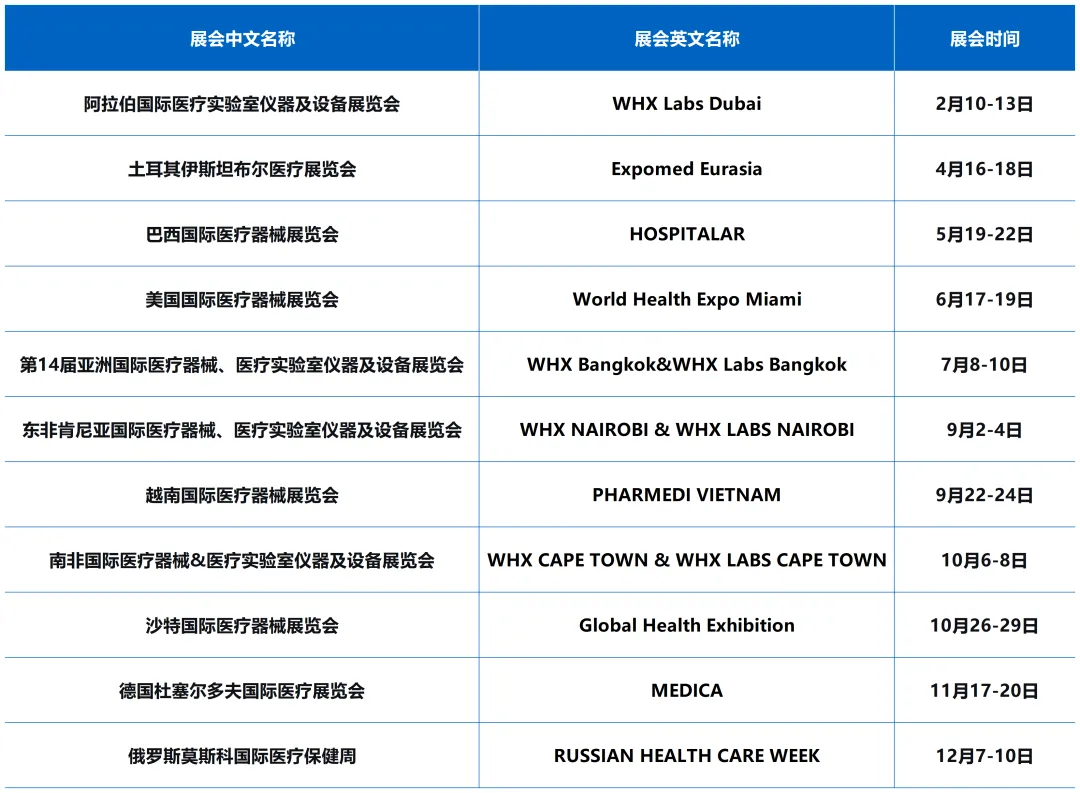 | 展会中文名称 | 展会英文名称 | 展会时间 |
|---|---|---|
| 阿拉伯国际医疗实验室仪器及设备展览会 | WHX Labs Dubai | 2月10-13日 |
| 土耳其伊斯坦布尔医疗展览会 | Expomed Eurasia | 4月16-18日 |
| 巴西国际医疗器械展览会 | HOSPITALAR | 5月19-22日 |
| 美国国际医疗器械展览会 | World Health Expo Miami | 6月17-19日 |
| 第14届亚洲国际医疗器械、医疗实验室仪器及设备展览会 | WHX Bangkok&WHX Labs Bangkok | 7月8-10日 |
| 东非肯尼亚国际医疗器械、医疗实验室仪器及设备展览会 | WHX NAIROBI & WHX LABS NAIROBI | 9月2-4日 |
| 越南国际医疗器械展览会 | PHARMEDI VIETNAM | 9月22-24日 |
| 南非国际医疗器械&医疗实验室仪器及设备展览会 | WHX CAPE TOWN & WHX LABS CAPE TOWN | 10月6-8日 |
| 沙特国际医疗器械展览会 | Global Health Exhibition | 10月26-29日 |
| 德国杜塞尔多夫国际医疗展览会 | MEDICA | 11月17-20日 |
| 俄罗斯莫斯科国际医疗保健周 | RUSSIAN HEALTH CARE WEEK | 12月7-10日 |